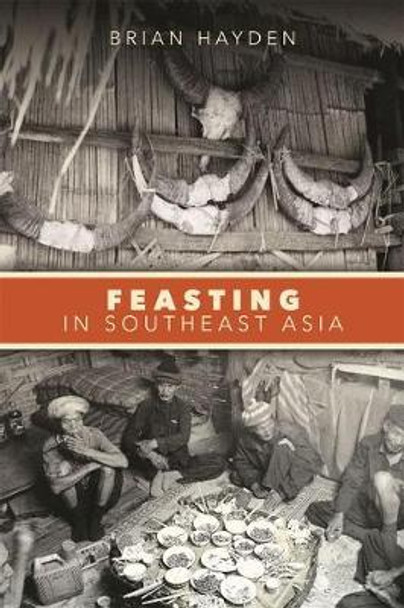 BRIAN HAYDEN

FEASTING
IN SOUTHEAST ASIA